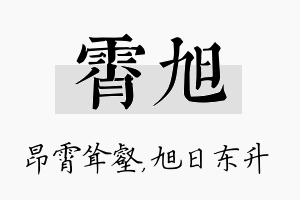 霄旭

昂霄耸壑，旭日东升